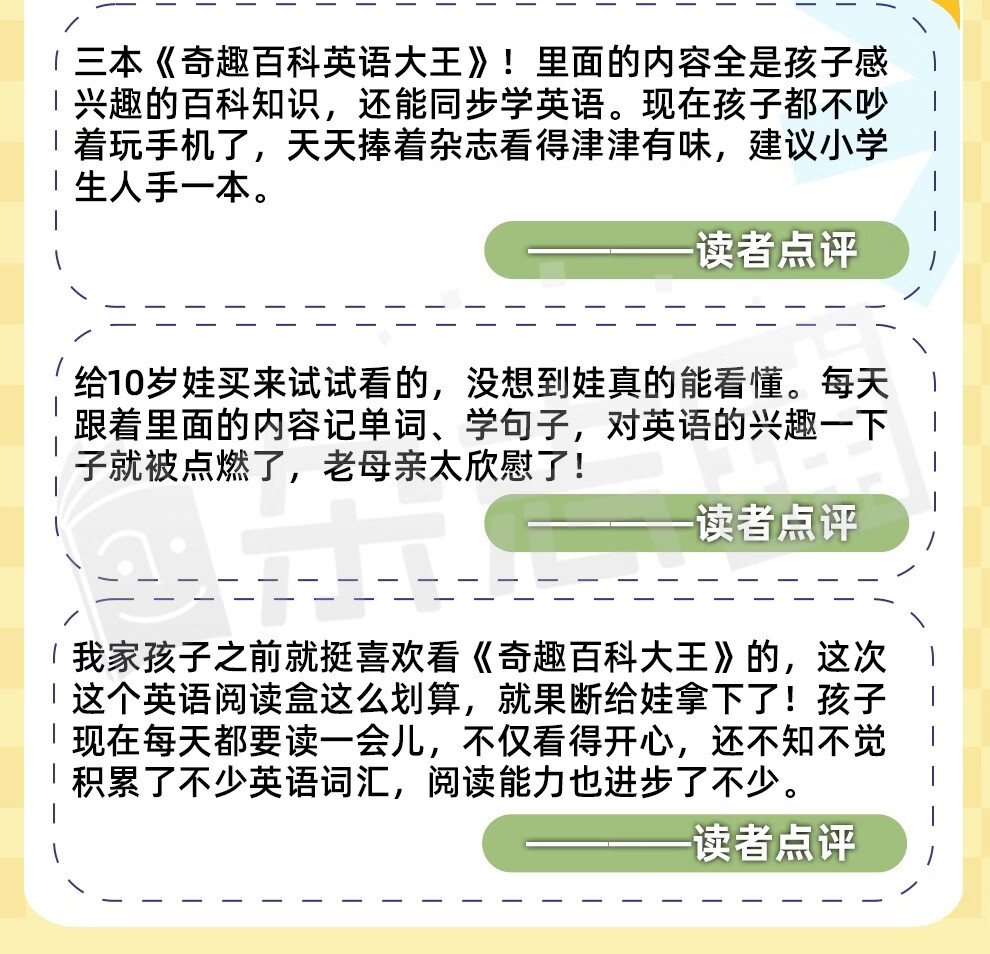 三本《奇趣百科英语大王》！里面的内容全是孩子感兴趣的百科知识，还能同步学英语。现在孩子都不吵着玩手机了，天天捧着杂志看得津津有味，建议小学生人手一本。

————读者点评

给10岁娃买来试试看的，没想到娃真的能看懂。每天跟着里面的内容记单词、学句子，对英语的兴趣一下子就被点燃了，老母亲太欣慰了！

————读者点评

我家孩子之前就挺喜欢看《奇趣百科大王》的，这次这个英语阅读盒这么划算，就果断给娃拿下了！孩子现在每天都要读一会儿，不仅看得开心，还不知不觉积累了不少英语词汇，阅读能力也进步了不少。

————读者点评